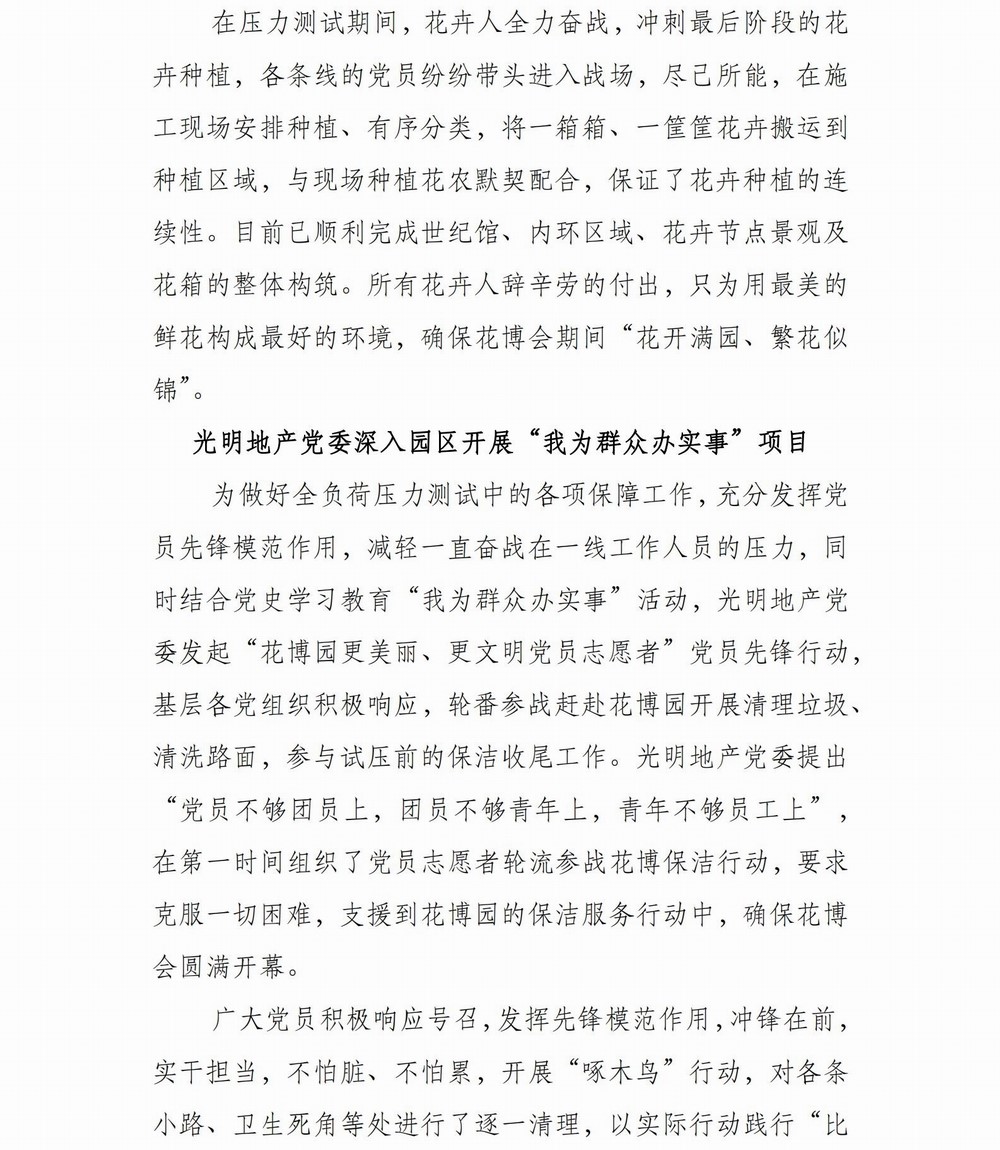 在压力测试期间，花卉人全力奋战，冲刺最后阶段的花卉种植，各条线的党员纷纷带头进入战场，尽己所能，在施工现场安排种植、有序分类，将一箱箱、一筐筐花卉搬运到种植区域，与现场种植花农默契配合，保证了花卉种植的连续性。目前已顺利完成世纪馆、内环区域、花卉节点景观及花箱的整体构筑。所有花卉人辞辛劳的付出，只为用最美的鲜花构成最好的环境，确保花博会期间“花开满园、繁花似锦”。

光明地产党委深入园区开展“我为群众办实事”项目

为做好全负荷压力测试中的各项保障工作，充分发挥党员先锋模范作用，减轻一直奋战在一线工作人员的压力，同时结合党史学习教育“我为群众办实事”活动，光明地产党委发起“花博园更美丽、更文明党员志愿者”党员先锋行动，基层各党组织积极响应，轮番参战赶赴花博园开展清理垃圾、清洗路面，参与试压前的保洁收尾工作。光明地产党委提出“党员不够团员上，团员不够青年上，青年不够员工上”，在第一时间组织了党员志愿者轮流参战花博保洁行动，要求克服一切困难，支援到花博园的保洁服务行动中，确保花博会圆满开幕。

广大党员积极响应号召，发挥先锋模范作用，冲锋在前，实干担当，不怕脏、不怕累，开展“啄木鸟”行动，对各条小路、卫生死角等处进行了逐一清理，以实际行动践行“比